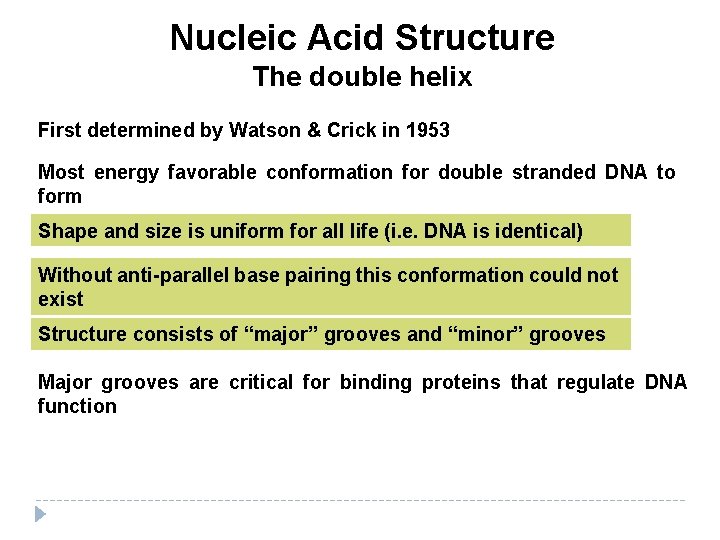 Nucleic Acid Structure
The double helix

First determined by Watson & Crick in 1953

Most energy favorable conformation for double stranded DNA to form

Shape and size is uniform for all life (i.e. DNA is identical)

Without anti-parallel base pairing this conformation could not exist

Structure consists of “major” grooves and “minor” grooves

Major grooves are critical for binding proteins that regulate DNA function